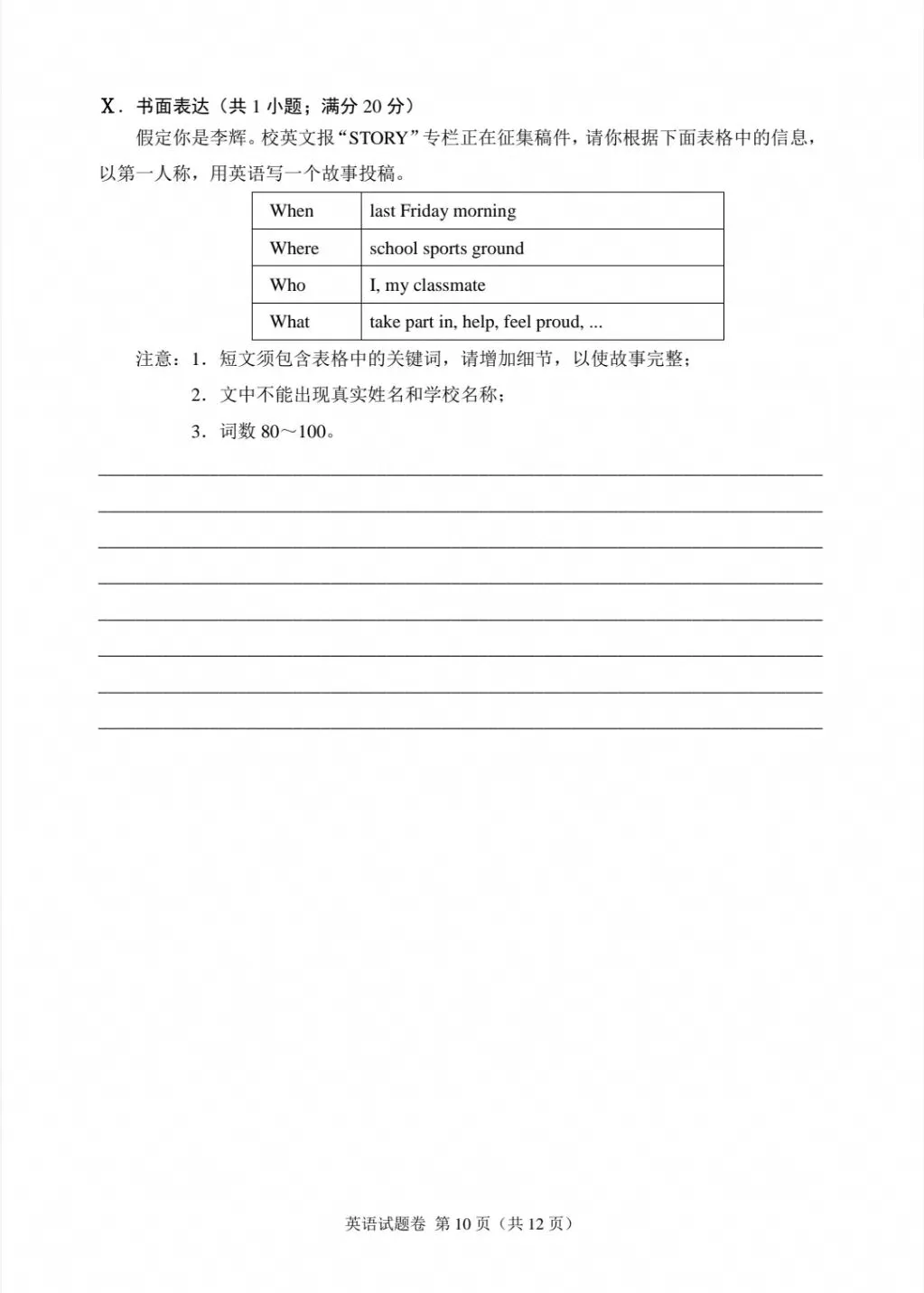 Ⅹ. 书面表达（共 1 小题；满分 20 分）

假定你是李辉。校英文报“STORY”专栏正在征集稿件，请你根据下面表格中的信息，以第一人称，用英语写一个故事投稿。

| When | last Friday morning |
|---|---|
| Where | school sports ground |
| Who | I, my classmate |
| What | take part in, help, feel proud, ... |

注意：1. 短文须包含表格中的关键词，请增加细节，以使故事完整；

2. 文中不能出现真实姓名和学校名称；

3. 词数 80～100。

英语试题卷 第 10 页（共 12 页）